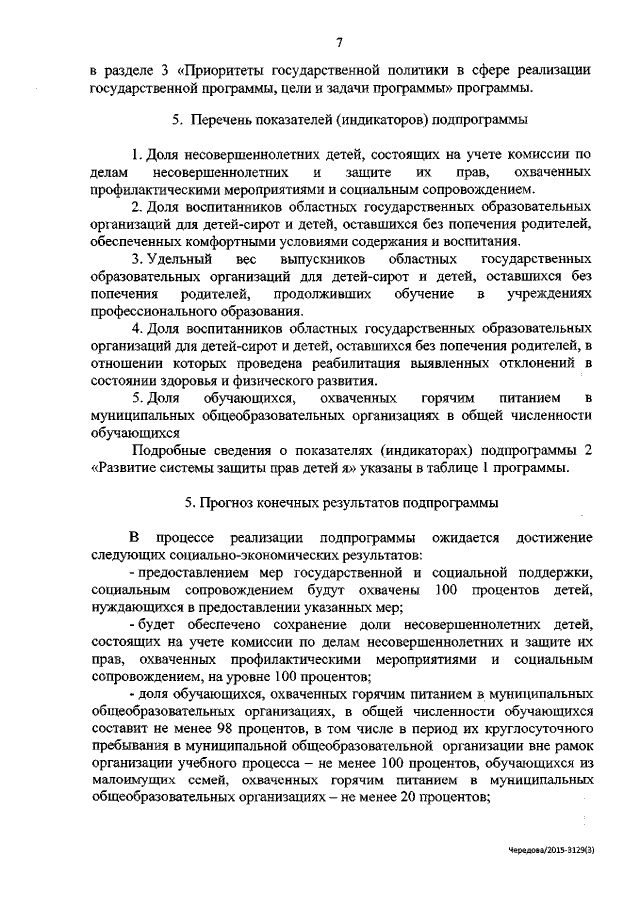 7

в разделе 3 «Приоритеты государственной политики в сфере реализации государственной программы, цели и задачи программы» программы.

5. Перечень показателей (индикаторов) подпрограммы

1. Доля несовершеннолетних детей, состоящих на учете комиссии по делам несовершеннолетних и защите их прав, охваченных профилактическими мероприятиями и социальным сопровождением.

2. Доля воспитанников областных государственных образовательных организаций для детей-сирот и детей, оставшихся без попечения родителей, обеспеченных комфортными условиями содержания и воспитания.

3. Удельный вес выпускников областных государственных образовательных организаций для детей-сирот и детей, оставшихся без попечения родителей, продолживших обучение в учреждениях профессионального образования.

4. Доля воспитанников областных государственных образовательных организаций для детей-сирот и детей, оставшихся без попечения родителей, в отношении которых проведена реабилитация выявленных отклонений в состоянии здоровья и физического развития.

5. Доля обучающихся, охваченных горячим питанием в муниципальных общеобразовательных организациях в общей численности обучающихся

Подробные сведения о показателях (индикаторах) подпрограммы 2 «Развитие системы защиты прав детей я» указаны в таблице 1 программы.

5. Прогноз конечных результатов подпрограммы

В процессе реализации подпрограммы ожидается достижение следующих социально-экономических результатов:

- предоставлением мер государственной и социальной поддержки, социальным сопровождением будут охвачены 100 процентов детей, нуждающихся в предоставлении указанных мер;

- будет обеспечено сохранение доли несовершеннолетних детей, состоящих на учете комиссии по делам несовершеннолетних и защите их прав, охваченных профилактическими мероприятиями и социальным сопровождением, на уровне 100 процентов;

- доля обучающихся, охваченных горячим питанием в муниципальных общеобразовательных организациях, в общей численности обучающихся составит не менее 98 процентов, в том числе в период их круглосуточного пребывания в муниципальной общеобразовательной организации вне рамок организации учебного процесса – не менее 100 процентов, обучающихся из малоимущих семей, охваченных горячим питанием в муниципальных общеобразовательных организациях – не менее 20 процентов;

Чередова/2015-3129(3)